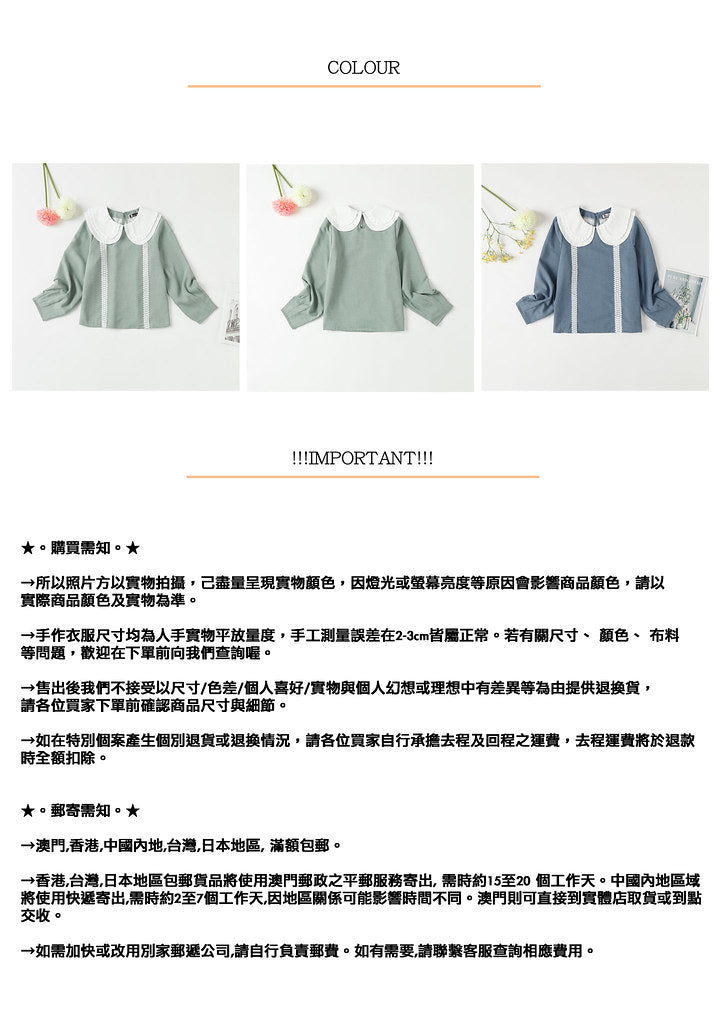 COLOUR

!!!IMPORTANT!!!

★。購買需知。★

→所以照片方以實物拍攝，已盡量呈現實物顏色，因燈光或螢幕亮度等原因會影響商品顏色，請以實際商品顏色及實物為準。

→手作衣服尺寸均為人手實物平放量度，手工測量誤差在2-3cm皆屬正常。若有關尺寸、 顏色、 布料等問題，歡迎在下單前向我們查詢喔。

→售出後我們不接受以尺寸/色差/個人喜好/實物與個人幻想或理想中有差異等為由提供退換貨，請各位買家下單前確認商品尺寸與細節。

→如在特別個案產生個別退貨或退換情況，請各位買家自行承擔去程及回程之運費，去程運費將於退款時全額扣除。

★。郵寄需知。★

→澳門,香港,中國內地,台灣,日本地區, 滿額包郵。

→香港,台灣,日本地區包郵貨品將使用澳門郵政之平郵服務寄出, 需時約15至20 個工作天。中國內地區域將使用快遞寄出,需時約2至7個工作天,因地區關係可能影響時間不同。澳門則可直接到實體店取貨或到點交收。

→如需加快或改用別家郵遞公司,請自行負責郵費。如有需要,請聯繫客服查詢相應費用。